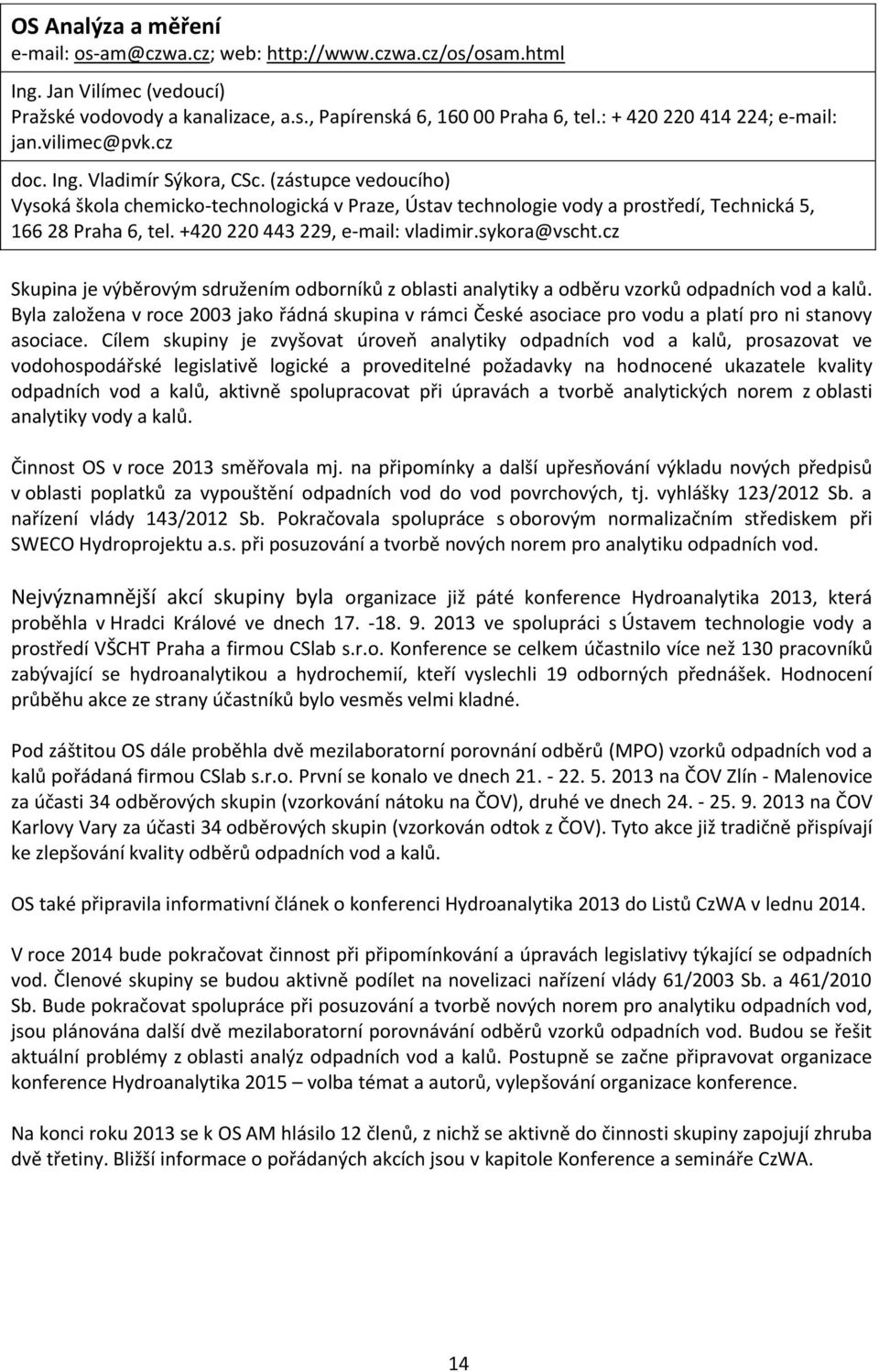 OS Analýza a měření
e-mail: os-am@czwa.cz; web: http://www.czwa.cz/os/osam.html

Ing. Jan Vilímec (vedoucí)
Pražské vodovody a kanalizace, a.s., Papírenská 6, 160 00 Praha 6, tel.: + 420 220 414 224; e-mail: jan.vilimec@pvk.cz

doc. Ing. Vladimír Sýkora, CSc. (zástupce vedoucího)
Vysoká škola chemicko-technologická v Praze, Ústav technologie vody a prostředí, Technická 5, 166 28 Praha 6, tel. +420 220 443 229, e-mail: vladimir.sykora@vscht.cz

Skupina je výběrovým sdružením odborníků z oblasti analytiky a odběru vzorků odpadních vod a kalů. Byla založena v roce 2003 jako řádná skupina v rámci České asociace pro vodu a platí pro ni stanovy asociace. Cílem skupiny je zvyšovat úroveň analytiky odpadních vod a kalů, prosazovat ve vodohospodářské legislativě logické a proveditelné požadavky na hodnocené ukazatele kvality odpadních vod a kalů, aktivně spolupracovat při úpravách a tvorbě analytických norem z oblasti analytiky vody a kalů.

Činnost OS v roce 2013 směřovala mj. na připomínky a další upřesňování výkladu nových předpisů v oblasti poplatků za vypouštění odpadních vod do vod povrchových, tj. vyhlášky 123/2012 Sb. a nařízení vlády 143/2012 Sb. Pokračovala spolupráce s oborovým normalizačním střediskem při SWECO Hydroprojektu a.s. při posuzování a tvorbě nových norem pro analytiku odpadních vod.

Nejvýznamnější akcí skupiny byla organizace již páté konference Hydroanalytika 2013, která proběhla v Hradci Králové ve dnech 17. -18. 9. 2013 ve spolupráci s Ústavem technologie vody a prostředí VŠCHT Praha a firmou CSlab s.r.o. Konference se celkem účastnilo více než 130 pracovníků zabývající se hydroanalytikou a hydrochemií, kteří vyslechli 19 odborných přednášek. Hodnocení průběhu akce ze strany účastníků bylo vesměs velmi kladné.

Pod záštitou OS dále proběhla dvě mezilaboratorní porovnání odběrů (MPO) vzorků odpadních vod a kalů pořádaná firmou CSlab s.r.o. První se konalo ve dnech 21. - 22. 5. 2013 na ČOV Zlín - Malenovice za účasti 34 odběrových skupin (vzorkování nátoku na ČOV), druhé ve dnech 24. - 25. 9. 2013 na ČOV Karlovy Vary za účasti 34 odběrových skupin (vzorkován odtok z ČOV). Tyto akce již tradičně přispívají ke zlepšování kvality odběrů odpadních vod a kalů.

OS také připravila informativní článek o konferenci Hydroanalytika 2013 do Listů CzWA v lednu 2014.

V roce 2014 bude pokračovat činnost při připomínkování a úpravách legislativy týkající se odpadních vod. Členové skupiny se budou aktivně podílet na novelizaci nařízení vlády 61/2003 Sb. a 461/2010 Sb. Bude pokračovat spolupráce při posuzování a tvorbě nových norem pro analytiku odpadních vod, jsou plánována další dvě mezilaboratorní porovnávání odběrů vzorků odpadních vod. Budou se řešit aktuální problémy z oblasti analýz odpadních vod a kalů. Postupně se začne připravovat organizace konference Hydroanalytika 2015 – volba témat a autorů, vylepšování organizace konference.

Na konci roku 2013 se k OS AM hlásilo 12 členů, z nichž se aktivně do činnosti skupiny zapojují zhruba dvě třetiny. Bližší informace o pořádaných akcích jsou v kapitole Konference a semináře CzWA.

14